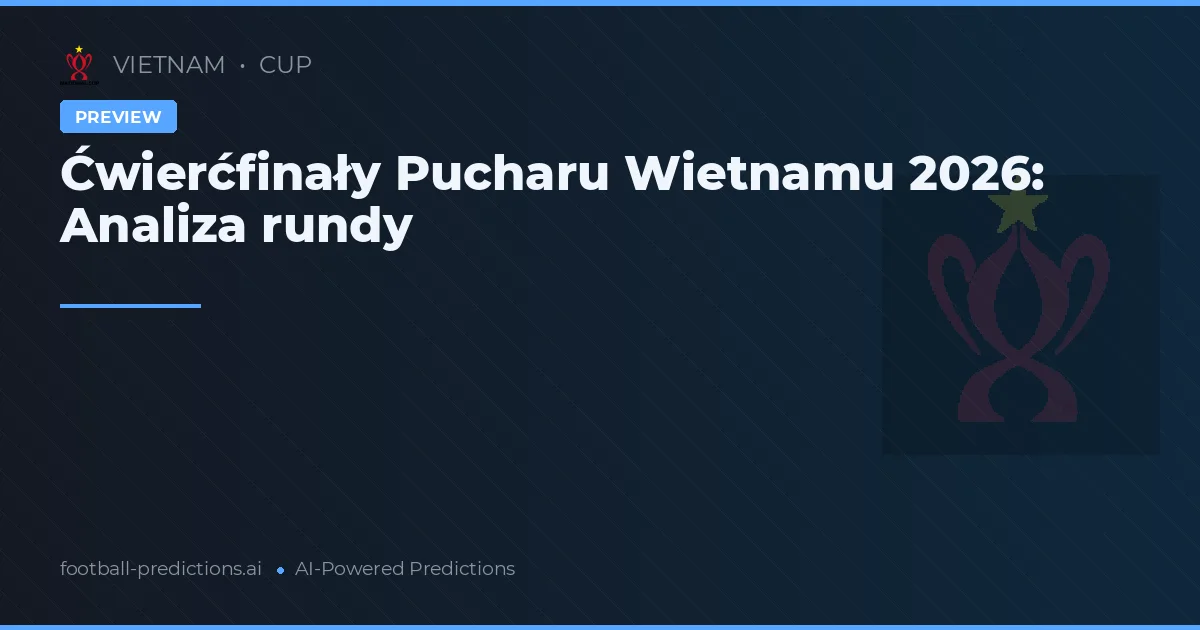 VIETNAM • CUP

PREVIEW

Ćwierćfinały Pucharu Wietnamu 2026: Analiza rundy

football-predictions.ai • AI-Powered Predictions